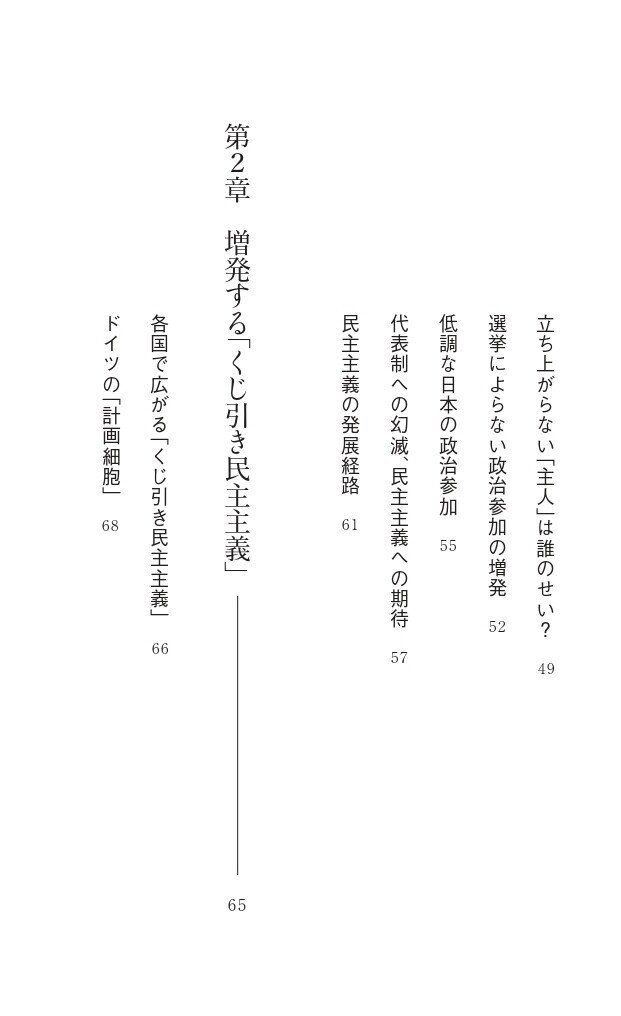 立ち上がらない「主人」は誰のせい？　49

選挙によらない政治参加の増発　52

低調な日本の政治参加　55

代表制への幻滅、民主主義への期待　57

民主主義の発展経路　61

第2章　増発する「くじ引き民主主義」　65

各国で広がる「くじ引き民主主義」　66

ドイツの「計画細胞」　68